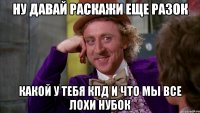 НУ ДАВАЙ РАСКАЖИ ЕЩЕ РАЗОК

КАКОЙ У ТЕБЯ КПД И ЧТО МЫ ВСЕ ЛОХИ НУБОК